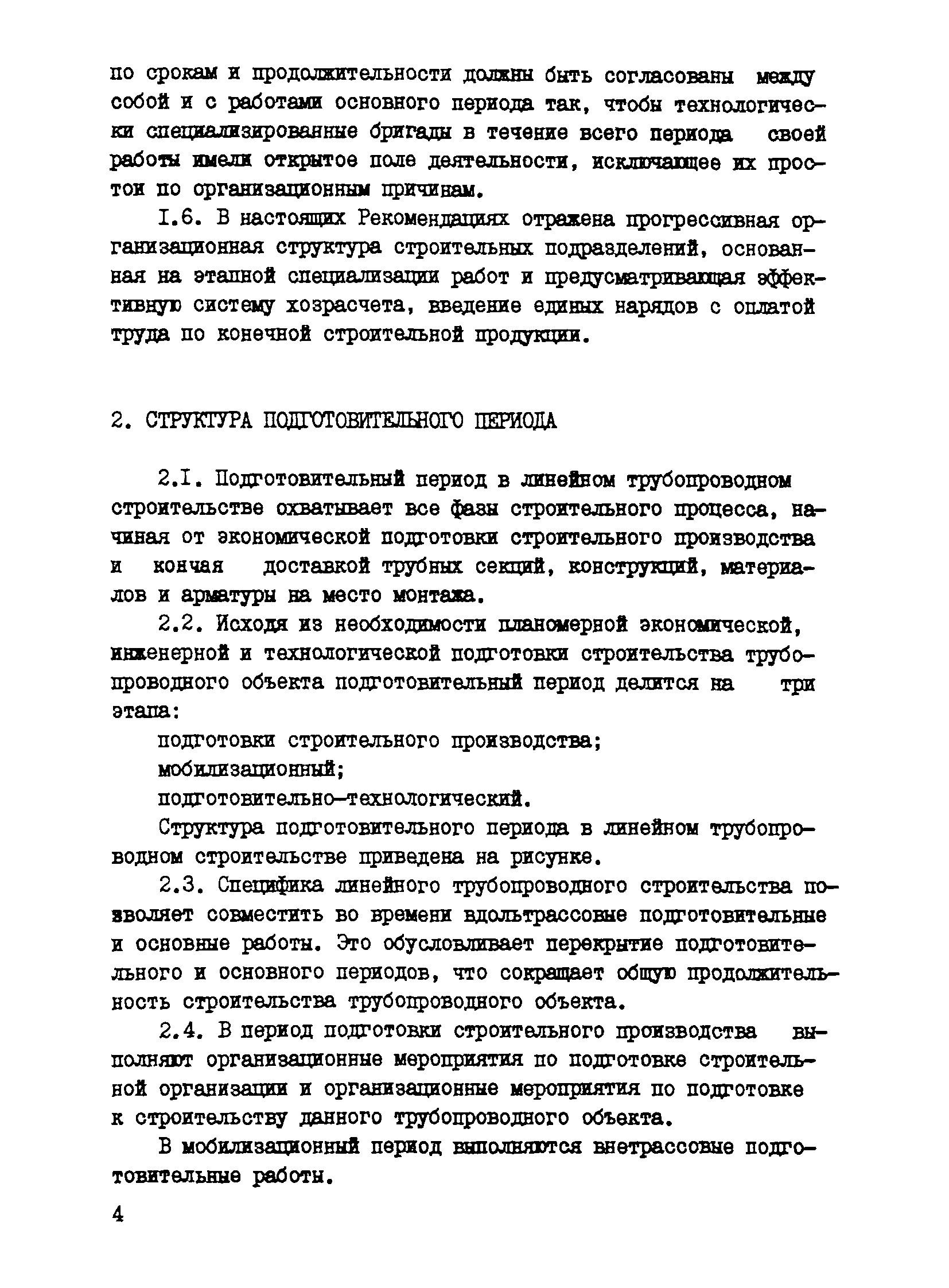 по срокам и продолжительности должны быть согласованы между собой и с работами основного периода так, чтобы технологически специализированные бригады в течение всего периода своей работы имели открытое поле деятельности, исключающее их простои по организационным причинам.

I.6. В настоящих Рекомендациях отражена прогрессивная организационная структура строительных подразделений, основанная на этапной специализации работ и предусматривающая эффективную систему хозрасчета, введение единых нарядов с оплатой труда по конечной строительной продукции.

2. СТРУКТУРА ПОДГОТОВИТЕЛЬНОГО ПЕРИОДА

2.I. Подготовительный период в линейном трубопроводном строительстве охватывает все фазы строительного процесса, начиная от экономической подготовки строительного производства и кончая доставкой трубных секций, конструкций, материалов и арматуры на место монтажа.

2.2. Исходя из необходимости планомерной экономической, инженерной и технологической подготовки строительства трубопроводного объекта подготовительный период делится на три этапа:

подготовки строительного производства;

мобилизационный;

подготовительно-технологический.

Структура подготовительного периода в линейном трубопроводном строительстве приведена на рисунке.

2.3. Специфика линейного трубопроводного строительства позволяет совместить во времени вдольтрассовые подготовительные и основные работы. Это обусловливает перекрытие подготовительного и основного периодов, что сокращает общую продолжительность строительства трубопроводного объекта.

2.4. В период подготовки строительного производства выполняют организационные мероприятия по подготовке строительной организации и организационные мероприятия по подготовке к строительству данного трубопроводного объекта.

В мобилизационный период выполняются внетрассовые подготовительные работы.

4